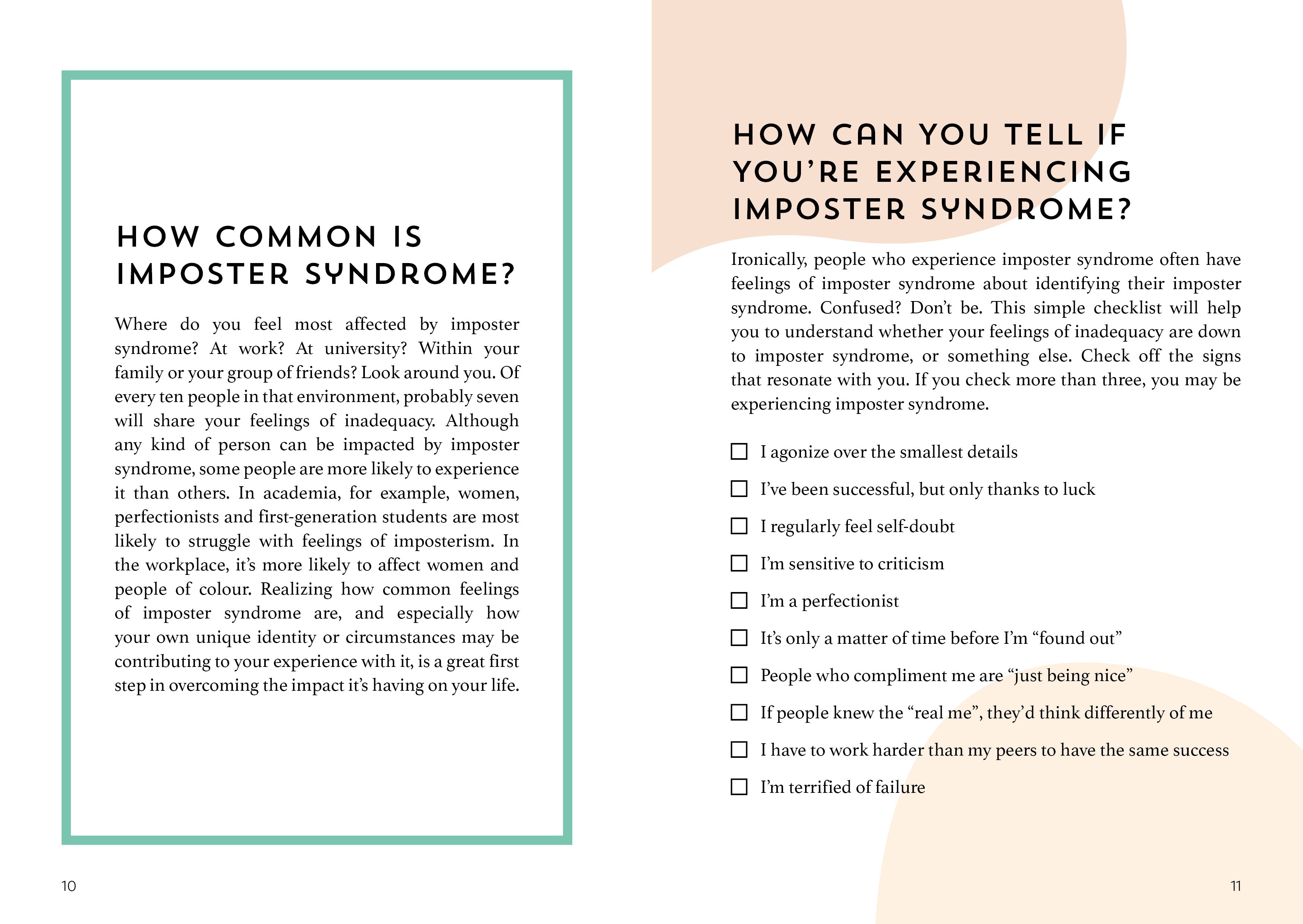 HOW COMMON IS IMPOSTER SYNDROME?

Where do you feel most affected by imposter syndrome? At work? At university? Within your family or your group of friends? Look around you. Of every ten people in that environment, probably seven will share your feelings of inadequacy. Although any kind of person can be impacted by imposter syndrome, some people are more likely to experience it than others. In academia, for example, women, perfectionists and first-generation students are most likely to struggle with feelings of imposterism. In the workplace, it's more likely to affect women and people of colour. Realizing how common feelings of imposter syndrome are, and especially how your own unique identity or circumstances may be contributing to your experience with it, is a great first step in overcoming the impact it's having on your life.

10

HOW CAN YOU TELL IF YOU'RE EXPERIENCING IMPOSTER SYNDROME?

Ironically, people who experience imposter syndrome often have feelings of imposter syndrome about identifying their imposter syndrome. Confused? Don't be. This simple checklist will help you to understand whether your feelings of inadequacy are down to imposter syndrome, or something else. Check off the signs that resonate with you. If you check more than three, you may be experiencing imposter syndrome.

☐ I agonize over the smallest details
☐ I've been successful, but only thanks to luck
☐ I regularly feel self-doubt
☐ I'm sensitive to criticism
☐ I'm a perfectionist
☐ It's only a matter of time before I'm "found out"
☐ People who compliment me are "just being nice"
☐ If people knew the "real me", they'd think differently of me
☐ I have to work harder than my peers to have the same success
☐ I'm terrified of failure

11